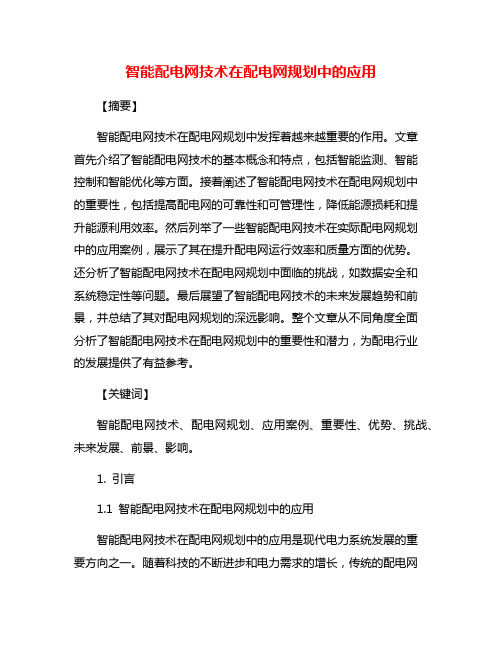 智能配电网技术在配电网规划中的应用

【摘要】

智能配电网技术在配电网规划中发挥着越来越重要的作用。文章首先介绍了智能配电网技术的基本概念和特点，包括智能监测、智能控制和智能优化等方面。接着阐述了智能配电网技术在配电网规划中的重要性，包括提高配电网的可靠性和可管理性，降低能源损耗和提升能源利用效率。然后列举了一些智能配电网技术在实际配电网规划中的应用案例，展示了其在提升配电网运行效率和质量方面的优势。还分析了智能配电网技术在配电网规划中面临的挑战，如数据安全和系统稳定性等问题。最后展望了智能配电网技术的未来发展趋势和前景，并总结了其对配电网规划的深远影响。整个文章从不同角度全面分析了智能配电网技术在配电网规划中的重要性和潜力，为配电行业的发展提供了有益参考。

【关键词】

智能配电网技术、配电网规划、应用案例、重要性、优势、挑战、未来发展、前景、影响。

1. 引言

1.1 智能配电网技术在配电网规划中的应用

智能配电网技术在配电网规划中的应用是现代电力系统发展的重要方向之一。随着科技的不断进步和电力需求的增长，传统的配电网